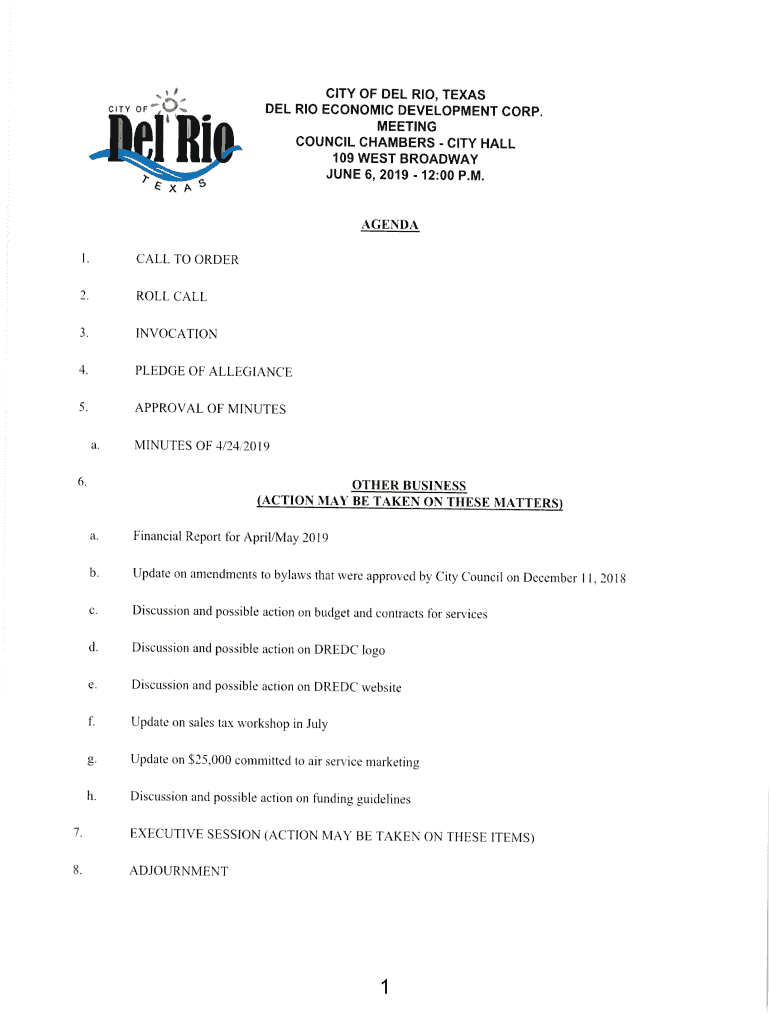 CITY OF
Del Rio
TEXAS

CITY OF DEL RIO, TEXAS
DEL RIO ECONOMIC DEVELOPMENT CORP.
MEETING
COUNCIL CHAMBERS - CITY HALL
109 WEST BROADWAY
JUNE 6, 2019 - 12:00 P.M.

AGENDA

1. CALL TO ORDER

2. ROLL CALL

3. INVOCATION

4. PLEDGE OF ALLEGIANCE

5. APPROVAL OF MINUTES

a. MINUTES OF 4/24/2019

6. OTHER BUSINESS
(ACTION MAY BE TAKEN ON THESE MATTERS)

a. Financial Report for April/May 2019

b. Update on amendments to bylaws that were approved by City Council on December 11, 2018

c. Discussion and possible action on budget and contracts for services

d. Discussion and possible action on DREDC logo

e. Discussion and possible action on DREDC website

f. Update on sales tax workshop in July

g. Update on $25,000 committed to air service marketing

h. Discussion and possible action on funding guidelines

7. EXECUTIVE SESSION (ACTION MAY BE TAKEN ON THESE ITEMS)

8. ADJOURNMENT

1